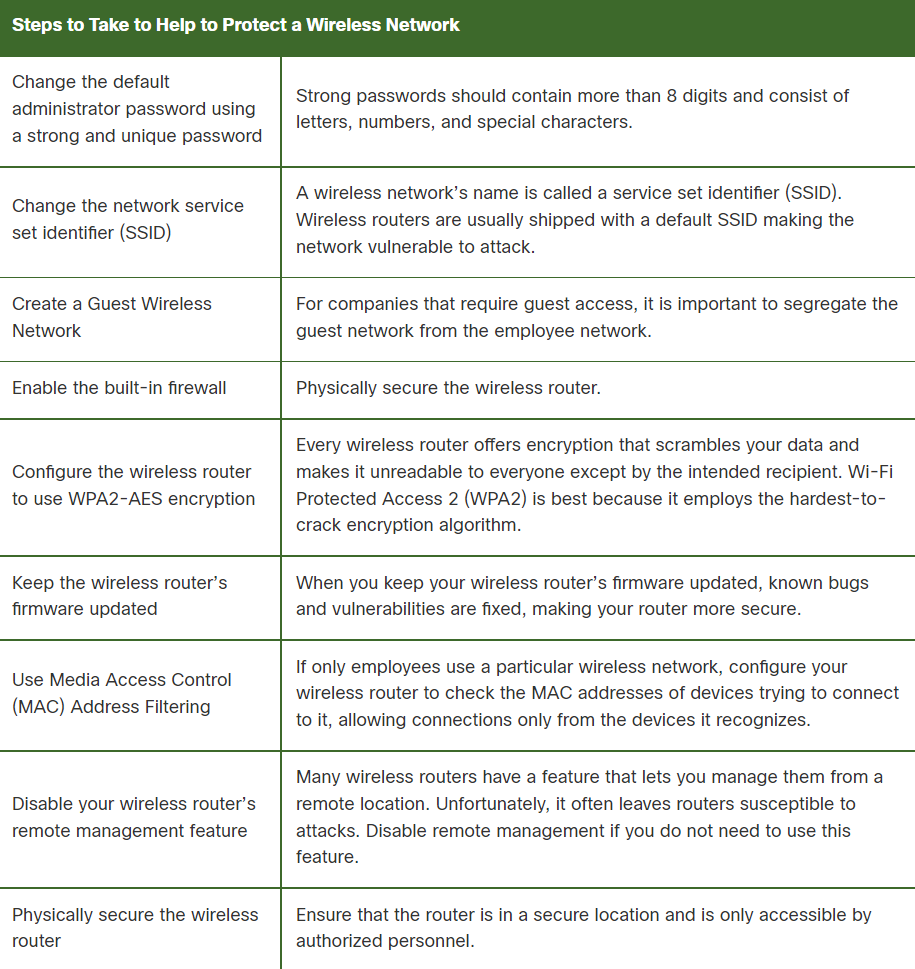 | Steps to Take to Help to Protect a Wireless Network | |
|---|---|
| Change the default administrator password using a strong and unique password | Strong passwords should contain more than 8 digits and consist of letters, numbers, and special characters. |
| Change the network service set identifier (SSID) | A wireless network's name is called a service set identifier (SSID). Wireless routers are usually shipped with a default SSID making the network vulnerable to attack. |
| Create a Guest Wireless Network | For companies that require guest access, it is important to segregate the guest network from the employee network. |
| Enable the built-in firewall | Physically secure the wireless router. |
| Configure the wireless router to use WPA2-AES encryption | Every wireless router offers encryption that scrambles your data and makes it unreadable to everyone except by the intended recipient. Wi-Fi Protected Access 2 (WPA2) is best because it employs the hardest-to-crack encryption algorithm. |
| Keep the wireless router's firmware updated | When you keep your wireless router's firmware updated, known bugs and vulnerabilities are fixed, making your router more secure. |
| Use Media Access Control (MAC) Address Filtering | If only employees use a particular wireless network, configure your wireless router to check the MAC addresses of devices trying to connect to it, allowing connections only from the devices it recognizes. |
| Disable your wireless router's remote management feature | Many wireless routers have a feature that lets you manage them from a remote location. Unfortunately, it often leaves routers susceptible to attacks. Disable remote management if you do not need to use this feature. |
| Physically secure the wireless router | Ensure that the router is in a secure location and is only accessible by authorized personnel. |